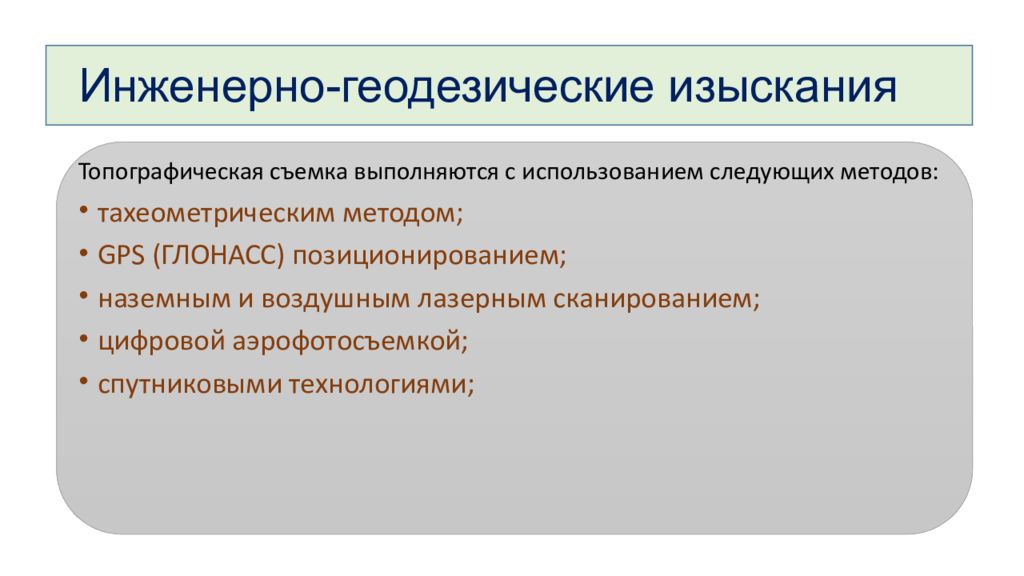 Инженерно-геодезические изыскания

Топографическая съемка выполняются с использованием следующих методов:

• тахеометрическим методом;
• GPS (ГЛОНАСС) позиционированием;
• наземным и воздушным лазерным сканированием;
• цифровой аэрофотосъемкой;
• спутниковыми технологиями;